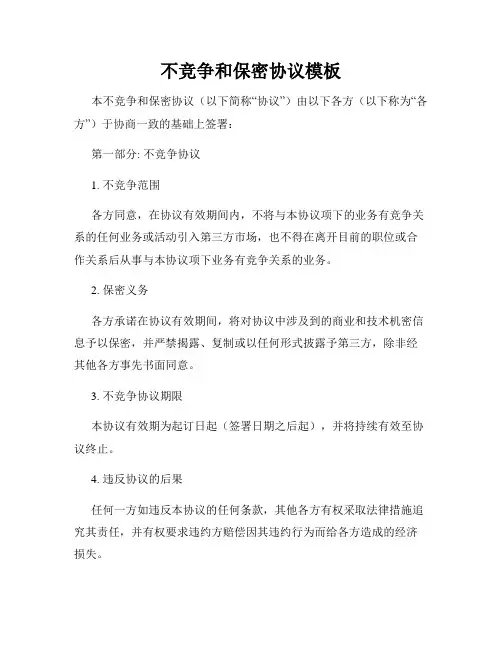 不竞争和保密协议模板

本不竞争和保密协议（以下简称“协议”）由以下各方（以下称为“各方”）于协商一致的基础上签署：

第一部分: 不竞争协议

1. 不竞争范围

各方同意，在协议有效期间内，不将与本协议项下的业务有竞争关系的任何业务或活动引入第三方市场，也不得在离开目前的职位或合作关系后从事与本协议项下业务有竞争关系的业务。

2. 保密义务

各方承诺在协议有效期间，将对协议中涉及到的商业和技术机密信息予以保密，并严禁揭露、复制或以任何形式披露予第三方，除非经其他各方事先书面同意。

3. 不竞争协议期限

本协议有效期为起订日起（签署日期之后起），并将持续有效至协议终止。

4. 违反协议的后果

任何一方如违反本协议的任何条款，其他各方有权采取法律措施追究其责任，并有权要求违约方赔偿因其违约行为而给各方造成的经济损失。